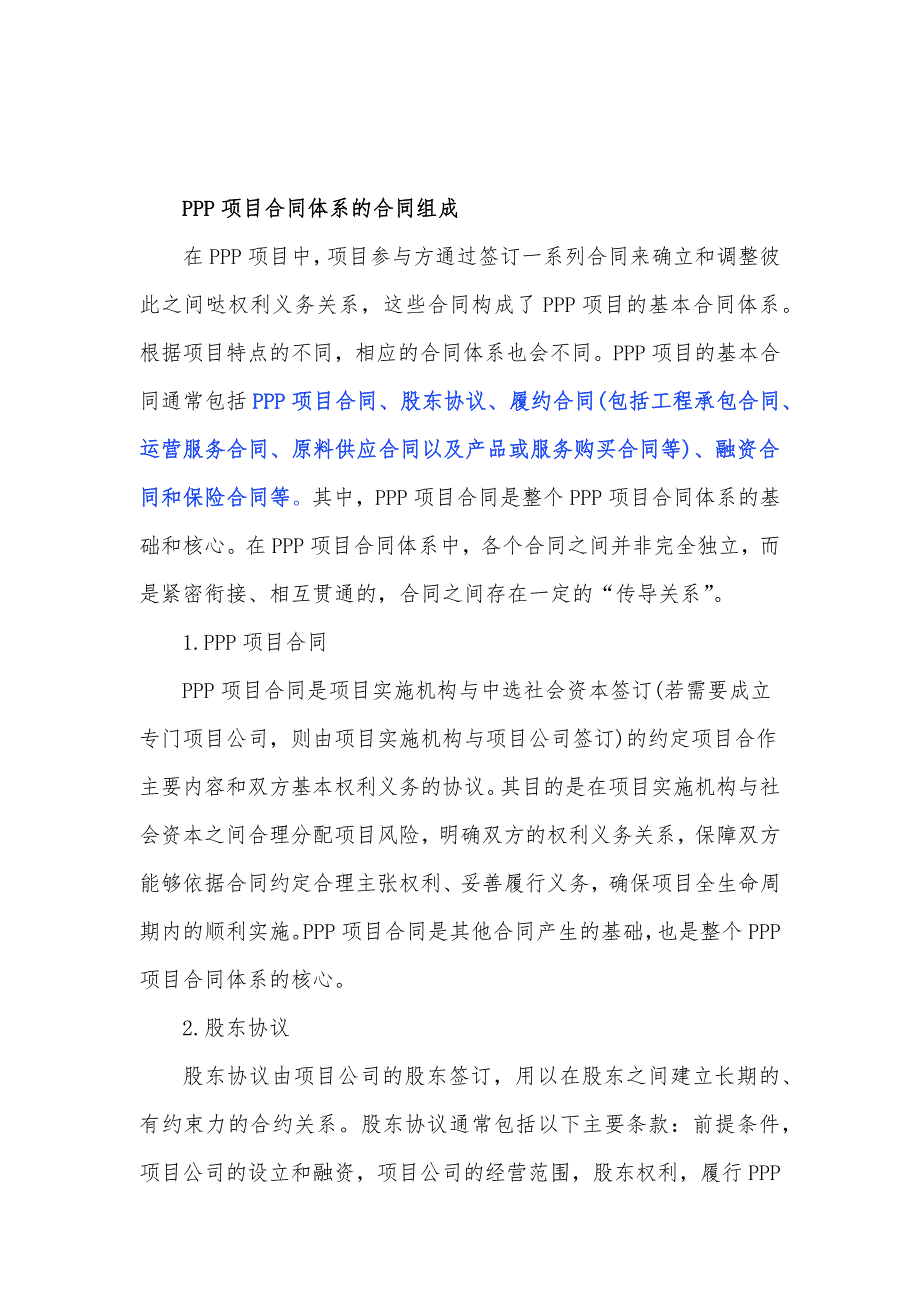 PPP 项目合同体系的合同组成

在 PPP 项目中，项目参与方通过签订一系列合同来确立和调整彼此之间哒权利义务关系，这些合同构成了 PPP 项目的基本合同体系。根据项目特点的不同，相应的合同体系也会不同。PPP 项目的基本合同通常包括 PPP 项目合同、股东协议、履约合同(包括工程承包合同、运营服务合同、原料供应合同以及产品或服务购买合同等)、融资合同和保险合同等。其中，PPP 项目合同是整个 PPP 项目合同体系的基础和核心。在 PPP 项目合同体系中，各个合同之间并非完全独立，而是紧密衔接、相互贯通的，合同之间存在一定的“传导关系”。

1.PPP 项目合同

PPP 项目合同是项目实施机构与中选社会资本签订(若需要成立专门项目公司，则由项目实施机构与项目公司签订)的约定项目合作主要内容和双方基本权利义务的协议。其目的是在项目实施机构与社会资本之间合理分配项目风险，明确双方的权利义务关系，保障双方能够依据合同约定合理主张权利、妥善履行义务，确保项目全生命周期内的顺利实施。PPP 项目合同是其他合同产生的基础，也是整个 PPP 项目合同体系的核心。

2.股东协议

股东协议由项目公司的股东签订，用以在股东之间建立长期的、有约束力的合约关系。股东协议通常包括以下主要条款：前提条件，项目公司的设立和融资，项目公司的经营范围，股东权利，履行 PPP